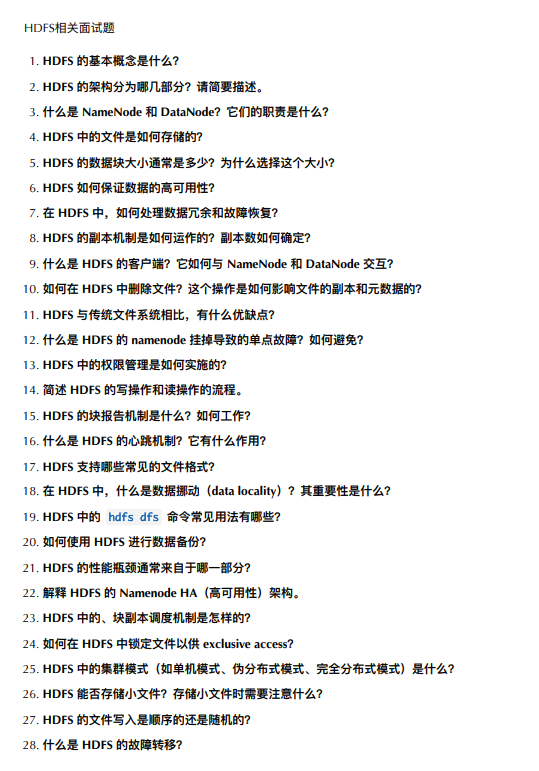 HDFS相关面试题

1. HDFS 的基本概念是什么？
2. HDFS 的架构分为哪几部分？请简要描述。
3. 什么是 NameNode 和 DataNode？它们的职责是什么？
4. HDFS 中的文件是如何存储的？
5. HDFS 的数据块大小通常是多少？为什么选择这个大小？
6. HDFS 如何保证数据的高可用性？
7. 在 HDFS 中，如何处理数据冗余和故障恢复？
8. HDFS 的副本机制是如何运作的？副本数如何确定？
9. 什么是 HDFS 的客户端？它如何与 NameNode 和 DataNode 交互？
10. 如何在 HDFS 中删除文件？这个操作是如何影响文件的副本和元数据的？
11. HDFS 与传统文件系统相比，有什么优缺点？
12. 什么是 HDFS 的 namenode 挂掉导致的单点故障？如何避免？
13. HDFS 中的权限管理是如何实施的？
14. 简述 HDFS 的写操作和读操作的流程。
15. HDFS 的块报告机制是什么？如何工作？
16. 什么是 HDFS 的心跳机制？它有什么作用？
17. HDFS 支持哪些常见的文件格式？
18. 在 HDFS 中，什么是数据挪动（data locality）？其重要性是什么？
19. HDFS 中的 hdfs dfs 命令常见用法有哪些？
20. 如何使用 HDFS 进行数据备份？
21. HDFS 的性能瓶颈通常来自于哪一部分？
22. 解释 HDFS 的 Namenode HA（高可用性）架构。
23. HDFS 中的、块副本调度机制是怎样的？
24. 如何在 HDFS 中锁定文件以供 exclusive access？
25. HDFS 中的集群模式（如单机模式、伪分布式模式、完全分布式模式）是什么？
26. HDFS 能否存储小文件？存储小文件时需要注意什么？
27. HDFS 的文件写入是顺序的还是随机的？
28. 什么是 HDFS 的故障转移？